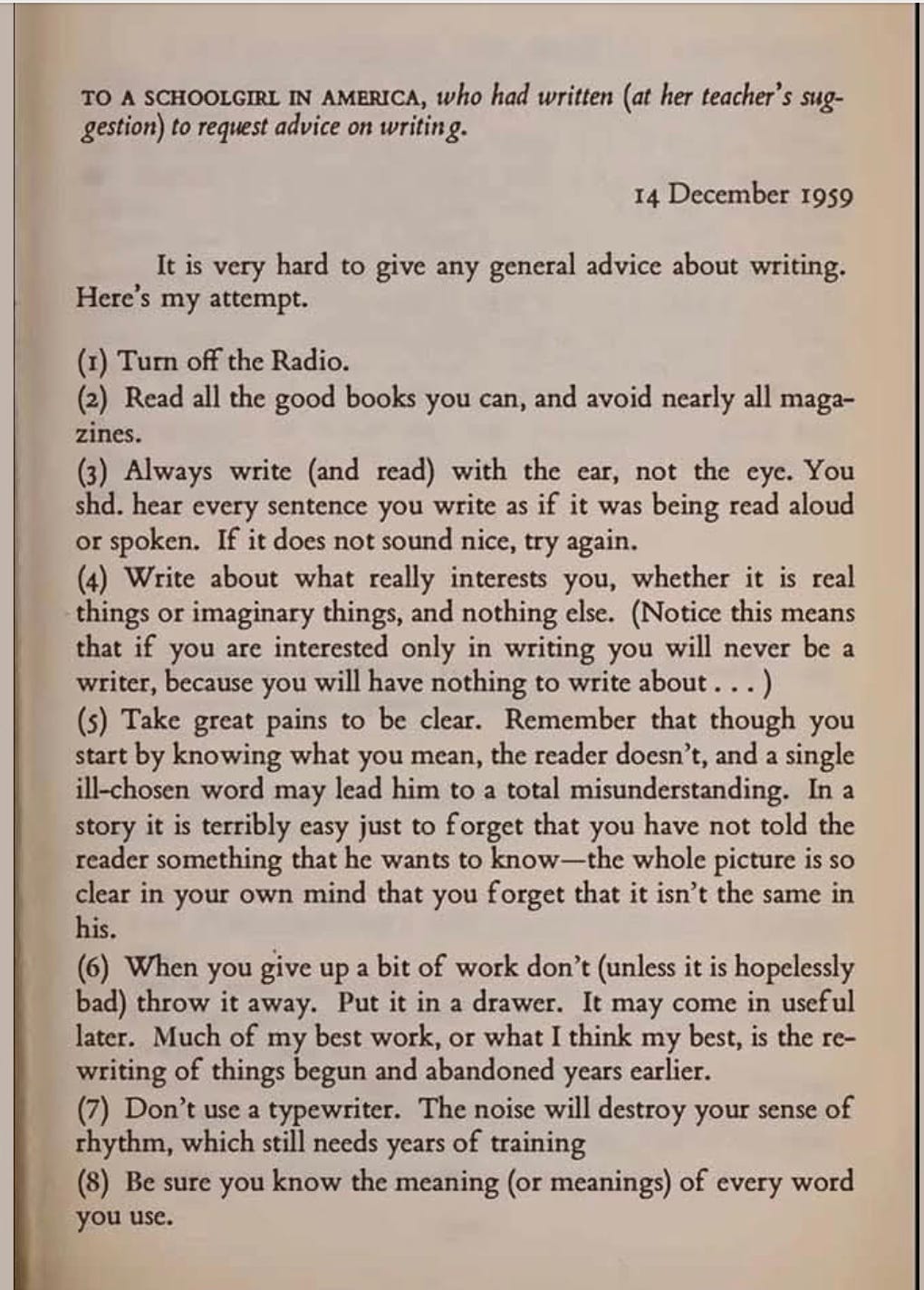 TO A SCHOOLGIRL IN AMERICA, who had written (at her teacher's suggestion) to request advice on writing.

14 December 1959

It is very hard to give any general advice about writing. Here's my attempt.

(1) Turn off the Radio.
(2) Read all the good books you can, and avoid nearly all magazines.
(3) Always write (and read) with the ear, not the eye. You shd. hear every sentence you write as if it was being read aloud or spoken. If it does not sound nice, try again.
(4) Write about what really interests you, whether it is real things or imaginary things, and nothing else. (Notice this means that if you are interested only in writing you will never be a writer, because you will have nothing to write about . . . )
(5) Take great pains to be clear. Remember that though you start by knowing what you mean, the reader doesn't, and a single ill-chosen word may lead him to a total misunderstanding. In a story it is terribly easy just to forget that you have not told the reader something that he wants to know—the whole picture is so clear in your own mind that you forget that it isn't the same in his.
(6) When you give up a bit of work don't (unless it is hopelessly bad) throw it away. Put it in a drawer. It may come in useful later. Much of my best work, or what I think my best, is the rewriting of things begun and abandoned years earlier.
(7) Don't use a typewriter. The noise will destroy your sense of rhythm, which still needs years of training
(8) Be sure you know the meaning (or meanings) of every word you use.